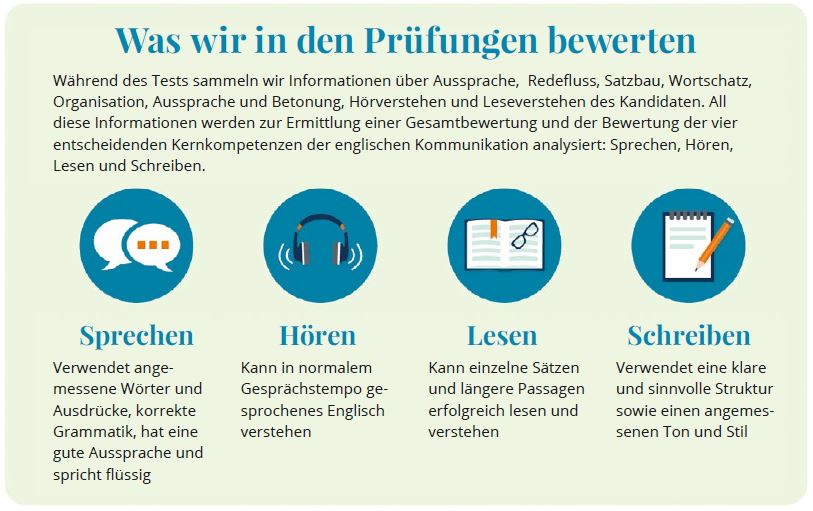 Was wir in den Prüfungen bewerten

Während des Tests sammeln wir Informationen über Aussprache, Redefluss, Satzbau, Wortschatz, Organisation, Aussprache und Betonung, Hörverstehen und Leseverstehen des Kandidaten. All diese Informationen werden zur Ermittlung einer Gesamtbewertung und der Bewertung der vier entscheidenden Kernkompetenzen der englischen Kommunikation analysiert: Sprechen, Hören, Lesen und Schreiben.

Sprechen

Verwendet angemessene Wörter und Ausdrücke, korrekte Grammatik, hat eine gute Aussprache und spricht flüssig

Hören

Kann in normalem Gesprächstempo gesprochenes Englisch verstehen

Lesen

Kann einzelne Sätzen und längere Passagen erfolgreich lesen und verstehen

Schreiben

Verwendet eine klare und sinnvolle Struktur sowie einen angemessenen Ton und Stil